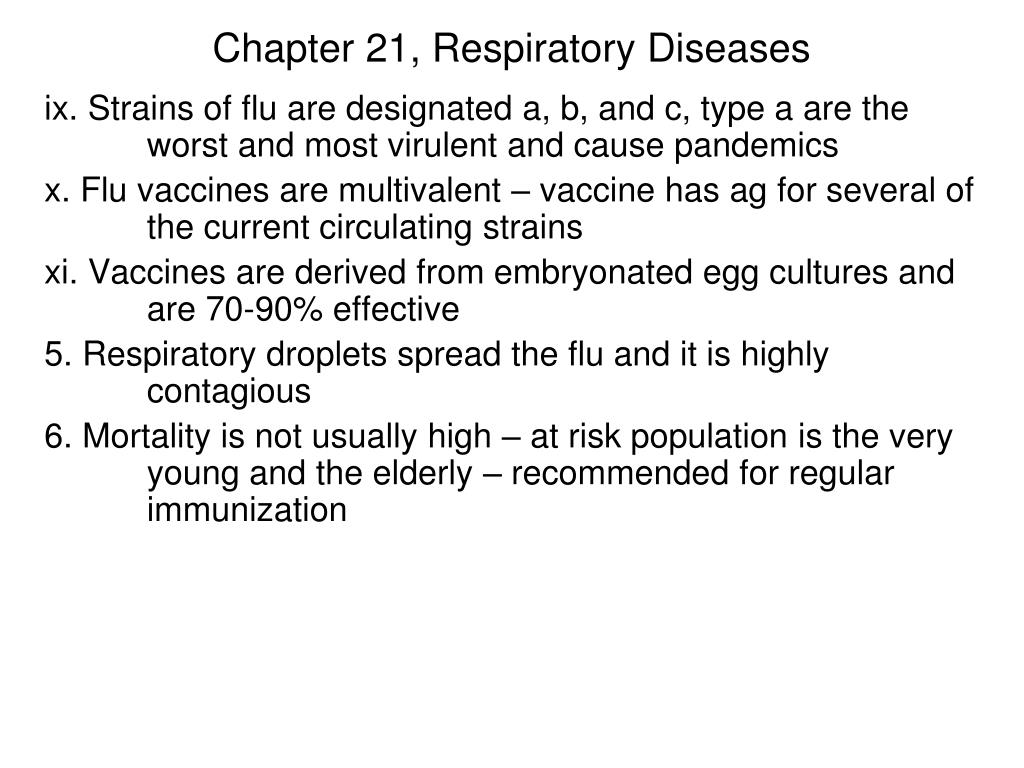 Chapter 21, Respiratory Diseases

ix. Strains of flu are designated a, b, and c, type a are the worst and most virulent and cause pandemics

x. Flu vaccines are multivalent – vaccine has ag for several of the current circulating strains

xi. Vaccines are derived from embryonated egg cultures and are 70-90% effective

5. Respiratory droplets spread the flu and it is highly contagious

6. Mortality is not usually high – at risk population is the very young and the elderly – recommended for regular immunization